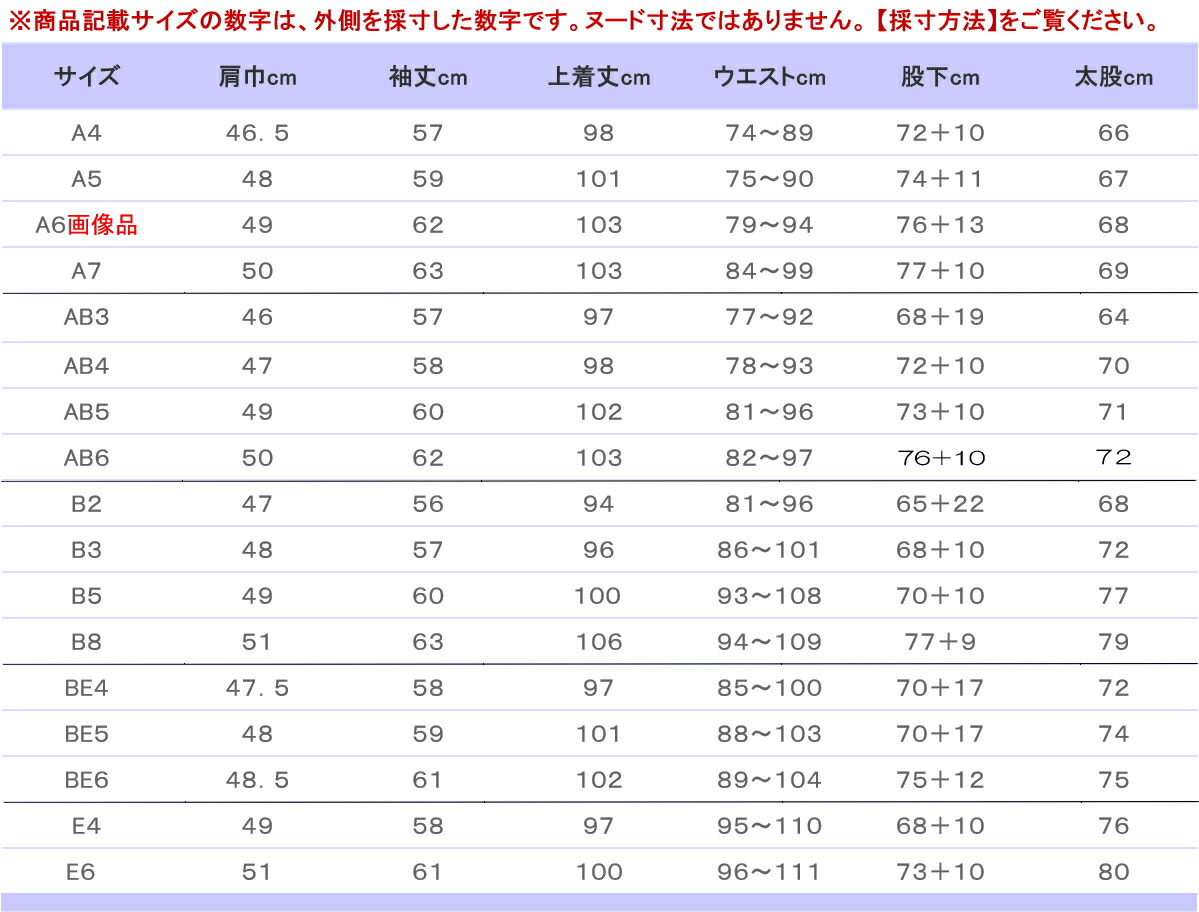 ※商品記載サイズの数字は、外側を採寸した数字です。ヌード寸法ではありません。【採寸方法】をご覧ください。

| サイズ | 肩巾cm | 袖丈cm | 上着丈cm | ウエストcm | 股下cm | 太股cm |
|---|---|---|---|---|---|---|
| A4 | 46.5 | 57 | 98 | 74～89 | 72+10 | 66 |
| A5 | 48 | 59 | 101 | 75～90 | 74+11 | 67 |
| A6画像品 | 49 | 62 | 103 | 79～94 | 76+13 | 68 |
| A7 | 50 | 63 | 103 | 84～99 | 77+10 | 69 |
| AB3 | 46 | 57 | 97 | 77～92 | 68+19 | 64 |
| AB4 | 47 | 58 | 98 | 78～93 | 72+10 | 70 |
| AB5 | 49 | 60 | 102 | 81～96 | 73+10 | 71 |
| AB6 | 50 | 62 | 103 | 82～97 | 76+10 | 72 |
| B2 | 47 | 56 | 94 | 81～96 | 65+22 | 68 |
| B3 | 48 | 57 | 96 | 86～101 | 68+10 | 72 |
| B5 | 49 | 60 | 100 | 93～108 | 70+10 | 77 |
| B8 | 51 | 63 | 106 | 94～109 | 77+9 | 79 |
| BE4 | 47.5 | 58 | 97 | 85～100 | 70+17 | 72 |
| BE5 | 48 | 59 | 101 | 88～103 | 70+17 | 74 |
| BE6 | 48.5 | 61 | 102 | 89～104 | 75+12 | 75 |
| E4 | 49 | 58 | 97 | 95～110 | 68+10 | 76 |
| E6 | 51 | 61 | 100 | 96～111 | 73+10 | 80 |